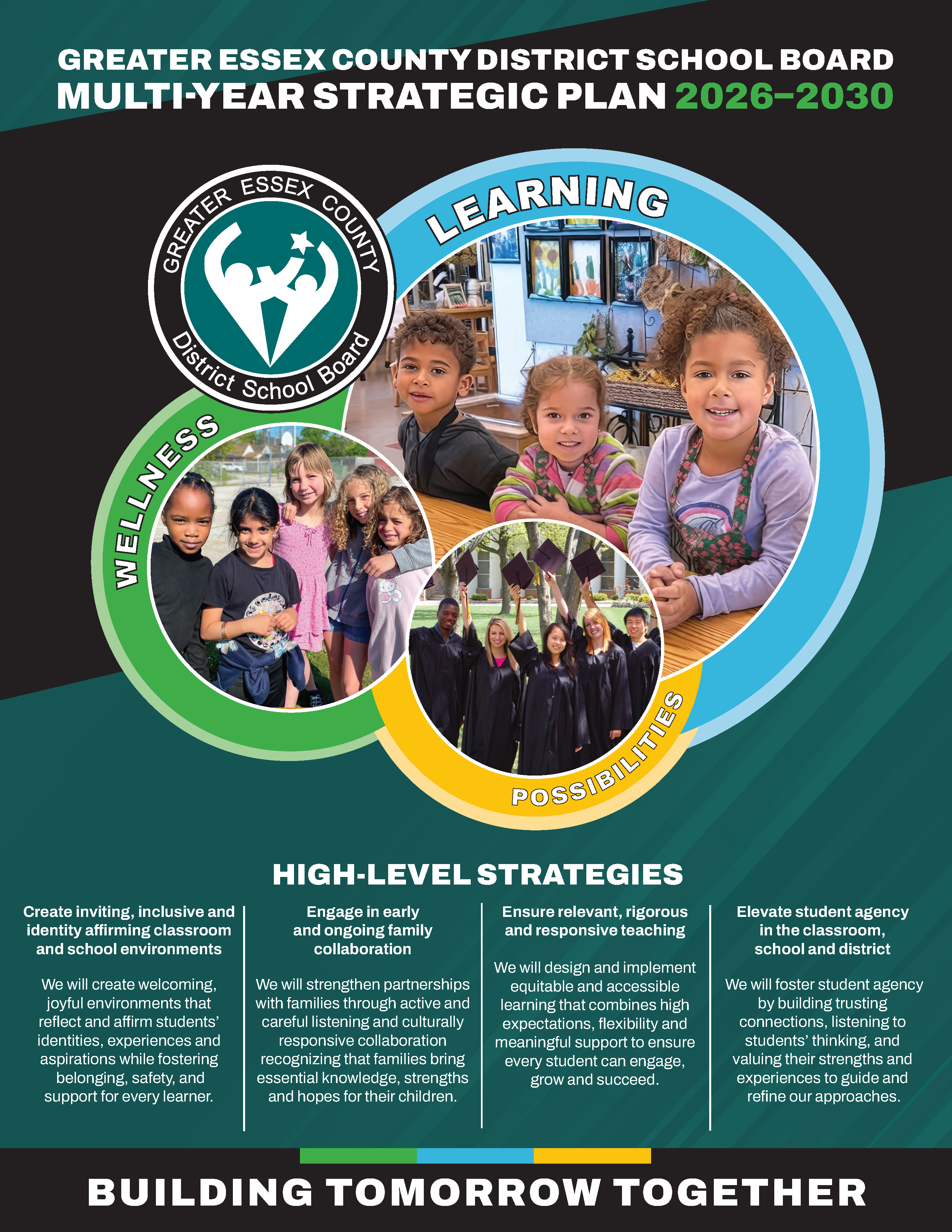 GREATER ESSEX COUNTY DISTRICT SCHOOL BOARD
MULTI-YEAR STRATEGIC PLAN 2026–2030

GREATER ESSEX COUNTY
District School Board

LEARNING

WELLNESS

POSSIBILITIES

HIGH-LEVEL STRATEGIES

Create inviting, inclusive and identity affirming classroom and school environments

We will create welcoming, joyful environments that reflect and affirm students' identities, experiences and aspirations while fostering belonging, safety, and support for every learner.

Engage in early and ongoing family collaboration

We will strengthen partnerships with families through active and careful listening and culturally responsive collaboration recognizing that families bring essential knowledge, strengths and hopes for their children.

Ensure relevant, rigorous and responsive teaching

We will design and implement equitable and accessible learning that combines high expectations, flexibility and meaningful support to ensure every student can engage, grow and succeed.

Elevate student agency in the classroom, school and district

We will foster student agency by building trusting connections, listening to students' thinking, and valuing their strengths and experiences to guide and refine our approaches.

BUILDING TOMORROW TOGETHER